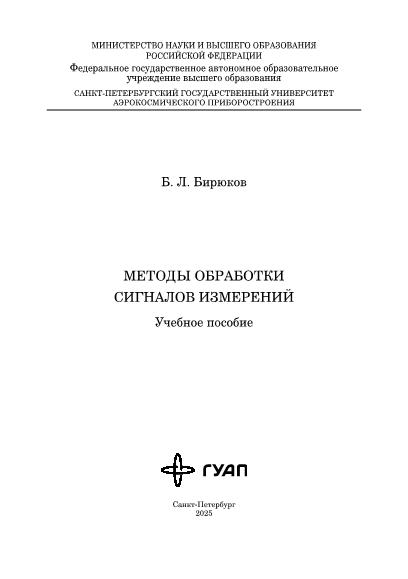 МИНИСТЕРСТВО НАУКИ И ВЫСШЕГО ОБРАЗОВАНИЯ
РОССИЙСКОЙ ФЕДЕРАЦИИ
Федеральное государственное автономное образовательное учреждение высшего образования
САНКТ-ПЕТЕРБУРГСКИЙ ГОСУДАРСТВЕННЫЙ УНИВЕРСИТЕТ
АЭРОКОСМИЧЕСКОГО ПРИБОРОСТРОЕНИЯ

Б. Л. Бирюков

МЕТОДЫ ОБРАБОТКИ
СИГНАЛОВ ИЗМЕРЕНИЙ
Учебное пособие

ГУАП

Санкт-Петербург
2025